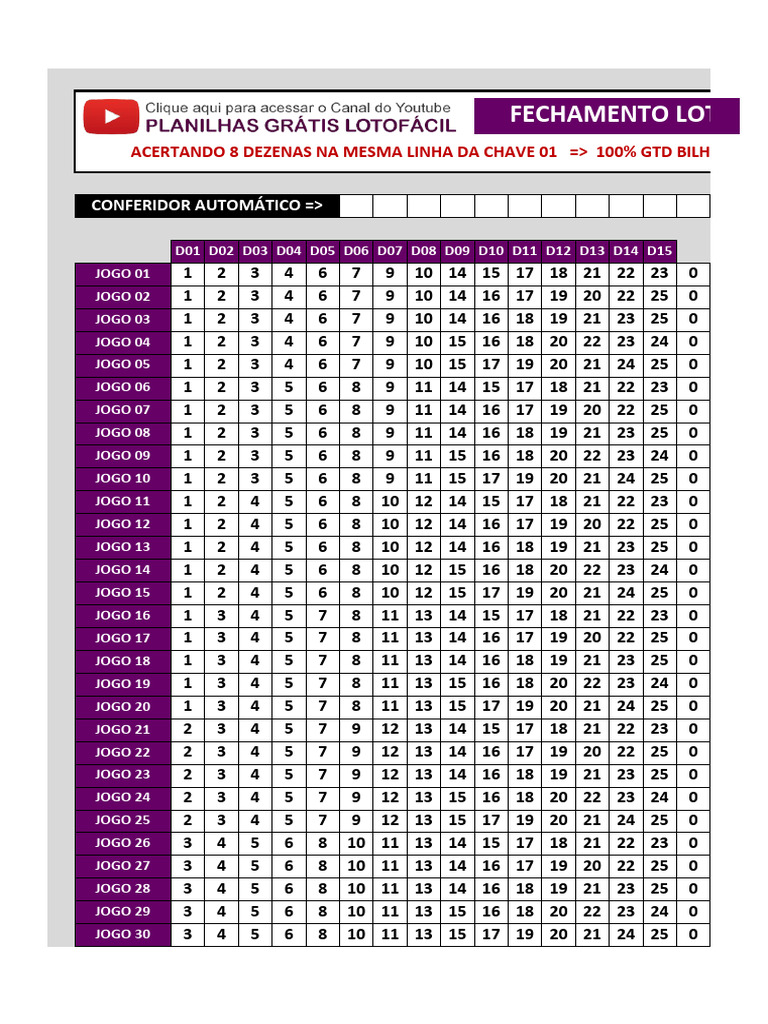 Clique aqui para acessar o Canal do Youtube
PLANILHAS GRÁTIS LOTOFÁCIL

FECHAMENTO LOT

ACERTANDO 8 DEZENAS NA MESMA LINHA DA CHAVE 01 => 100% GTD BILH

CONFERIDOR AUTOMÁTICO =>

| | D01 | D02 | D03 | D04 | D05 | D06 | D07 | D08 | D09 | D10 | D11 | D12 | D13 | D14 | D15 | |
|---|---|---|---|---|---|---|---|---|---|---|---|---|---|---|---|---|
| JOGO 01 | 1 | 2 | 3 | 4 | 6 | 7 | 9 | 10 | 14 | 15 | 17 | 18 | 21 | 22 | 23 | 0 |
| JOGO 02 | 1 | 2 | 3 | 4 | 6 | 7 | 9 | 10 | 14 | 16 | 17 | 19 | 20 | 22 | 25 | 0 |
| JOGO 03 | 1 | 2 | 3 | 4 | 6 | 7 | 9 | 10 | 14 | 16 | 18 | 19 | 21 | 23 | 25 | 0 |
| JOGO 04 | 1 | 2 | 3 | 4 | 6 | 7 | 9 | 10 | 15 | 16 | 18 | 20 | 22 | 23 | 24 | 0 |
| JOGO 05 | 1 | 2 | 3 | 4 | 6 | 7 | 9 | 10 | 15 | 17 | 19 | 20 | 21 | 24 | 25 | 0 |
| JOGO 06 | 1 | 2 | 3 | 5 | 6 | 8 | 9 | 11 | 14 | 15 | 17 | 18 | 21 | 22 | 23 | 0 |
| JOGO 07 | 1 | 2 | 3 | 5 | 6 | 8 | 9 | 11 | 14 | 16 | 17 | 19 | 20 | 22 | 25 | 0 |
| JOGO 08 | 1 | 2 | 3 | 5 | 6 | 8 | 9 | 11 | 14 | 16 | 18 | 19 | 21 | 23 | 25 | 0 |
| JOGO 09 | 1 | 2 | 3 | 5 | 6 | 8 | 9 | 11 | 15 | 16 | 18 | 20 | 22 | 23 | 24 | 0 |
| JOGO 10 | 1 | 2 | 3 | 5 | 6 | 8 | 9 | 11 | 15 | 17 | 19 | 20 | 21 | 24 | 25 | 0 |
| JOGO 11 | 1 | 2 | 4 | 5 | 6 | 8 | 10 | 12 | 14 | 15 | 17 | 18 | 21 | 22 | 23 | 0 |
| JOGO 12 | 1 | 2 | 4 | 5 | 6 | 8 | 10 | 12 | 14 | 16 | 17 | 19 | 20 | 22 | 25 | 0 |
| JOGO 13 | 1 | 2 | 4 | 5 | 6 | 8 | 10 | 12 | 14 | 16 | 18 | 19 | 21 | 23 | 25 | 0 |
| JOGO 14 | 1 | 2 | 4 | 5 | 6 | 8 | 10 | 12 | 15 | 16 | 18 | 20 | 22 | 23 | 24 | 0 |
| JOGO 15 | 1 | 2 | 4 | 5 | 6 | 8 | 10 | 12 | 15 | 17 | 19 | 20 | 21 | 24 | 25 | 0 |
| JOGO 16 | 1 | 3 | 4 | 5 | 7 | 8 | 11 | 13 | 14 | 15 | 17 | 18 | 21 | 22 | 23 | 0 |
| JOGO 17 | 1 | 3 | 4 | 5 | 7 | 8 | 11 | 13 | 14 | 16 | 17 | 19 | 20 | 22 | 25 | 0 |
| JOGO 18 | 1 | 3 | 4 | 5 | 7 | 8 | 11 | 13 | 14 | 16 | 18 | 19 | 21 | 23 | 25 | 0 |
| JOGO 19 | 1 | 3 | 4 | 5 | 7 | 8 | 11 | 13 | 15 | 16 | 18 | 20 | 22 | 23 | 24 | 0 |
| JOGO 20 | 1 | 3 | 4 | 5 | 7 | 8 | 11 | 13 | 15 | 17 | 19 | 20 | 21 | 24 | 25 | 0 |
| JOGO 21 | 2 | 3 | 4 | 5 | 7 | 9 | 12 | 13 | 14 | 15 | 17 | 18 | 21 | 22 | 23 | 0 |
| JOGO 22 | 2 | 3 | 4 | 5 | 7 | 9 | 12 | 13 | 14 | 16 | 17 | 19 | 20 | 22 | 25 | 0 |
| JOGO 23 | 2 | 3 | 4 | 5 | 7 | 9 | 12 | 13 | 14 | 16 | 18 | 19 | 21 | 23 | 25 | 0 |
| JOGO 24 | 2 | 3 | 4 | 5 | 7 | 9 | 12 | 13 | 15 | 16 | 18 | 20 | 22 | 23 | 24 | 0 |
| JOGO 25 | 2 | 3 | 4 | 5 | 7 | 9 | 12 | 13 | 15 | 17 | 19 | 20 | 21 | 24 | 25 | 0 |
| JOGO 26 | 3 | 4 | 5 | 6 | 8 | 10 | 11 | 13 | 14 | 15 | 17 | 18 | 21 | 22 | 23 | 0 |
| JOGO 27 | 3 | 4 | 5 | 6 | 8 | 10 | 11 | 13 | 14 | 16 | 17 | 19 | 20 | 22 | 25 | 0 |
| JOGO 28 | 3 | 4 | 5 | 6 | 8 | 10 | 11 | 13 | 14 | 16 | 18 | 19 | 21 | 23 | 25 | 0 |
| JOGO 29 | 3 | 4 | 5 | 6 | 8 | 10 | 11 | 13 | 15 | 16 | 18 | 20 | 22 | 23 | 24 | 0 |
| JOGO 30 | 3 | 4 | 5 | 6 | 8 | 10 | 11 | 13 | 15 | 17 | 19 | 20 | 21 | 24 | 25 | 0 |